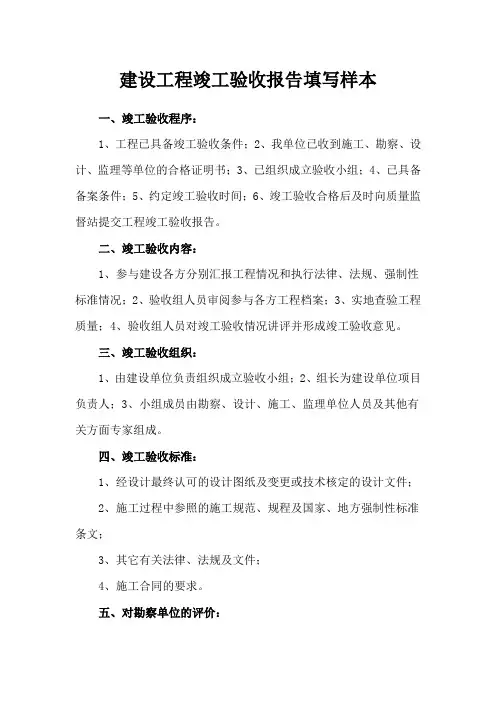 建设工程竣工验收报告填写样本

一、竣工验收程序：

1、工程已具备竣工验收条件；2、我单位已收到施工、勘察、设计、监理等单位的合格证明书；3、已组织成立验收小组；4、已具备备案条件；5、约定竣工验收时间；6、竣工验收合格后及时向质量监督站提交工程竣工验收报告。

二、竣工验收内容：

1、参与建设各方分别汇报工程情况和执行法律、法规、强制性标准情况；2、验收组人员审阅参与各方工程档案；3、实地查验工程质量；4、验收组人员对竣工验收情况讲评并形成竣工验收意见。

三、竣工验收组织：

1、由建设单位负责组织成立验收小组；2、组长为建设单位项目负责人；3、小组成员由勘察、设计、施工、监理单位人员及其他有关方面专家组成。

四、竣工验收标准：

1、经设计最终认可的设计图纸及变更或技术核定的设计文件；

2、施工过程中参照的施工规范、规程及国家、地方强制性标准条文；

3、其它有关法律、法规及文件；

4、施工合同的要求。

五、对勘察单位的评价：